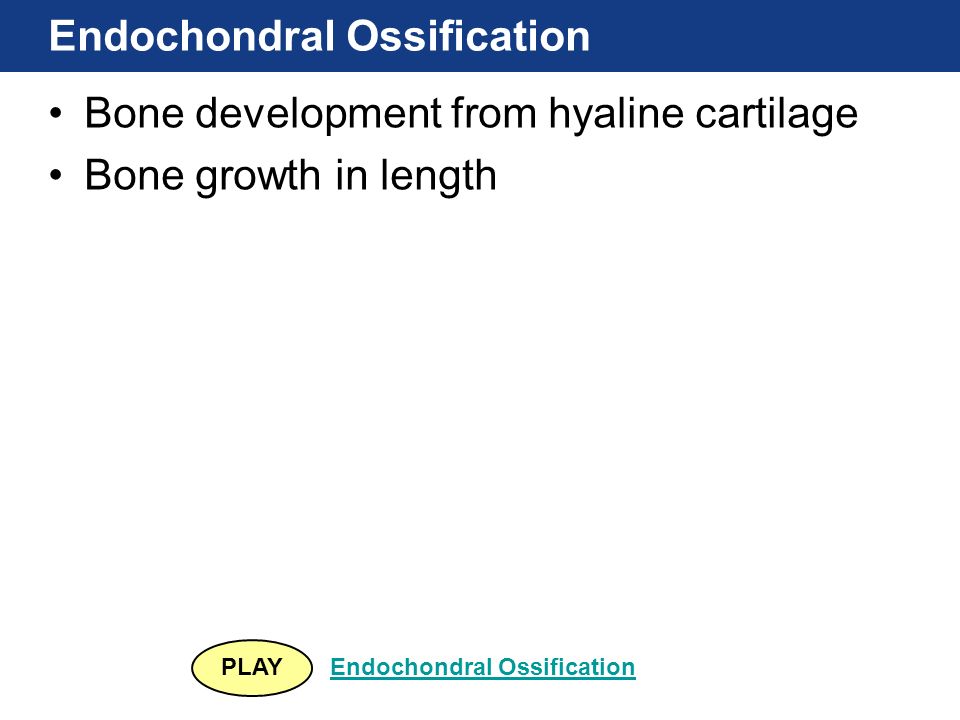 Endochondral Ossification

• Bone development from hyaline cartilage
• Bone growth in length

PLAY Endochondral Ossification